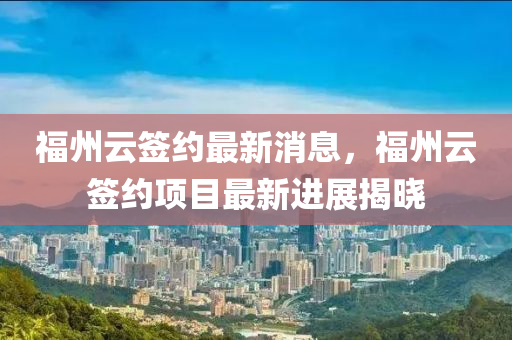 福州云签约最新消息，福州云签约项目最新进展揭晓